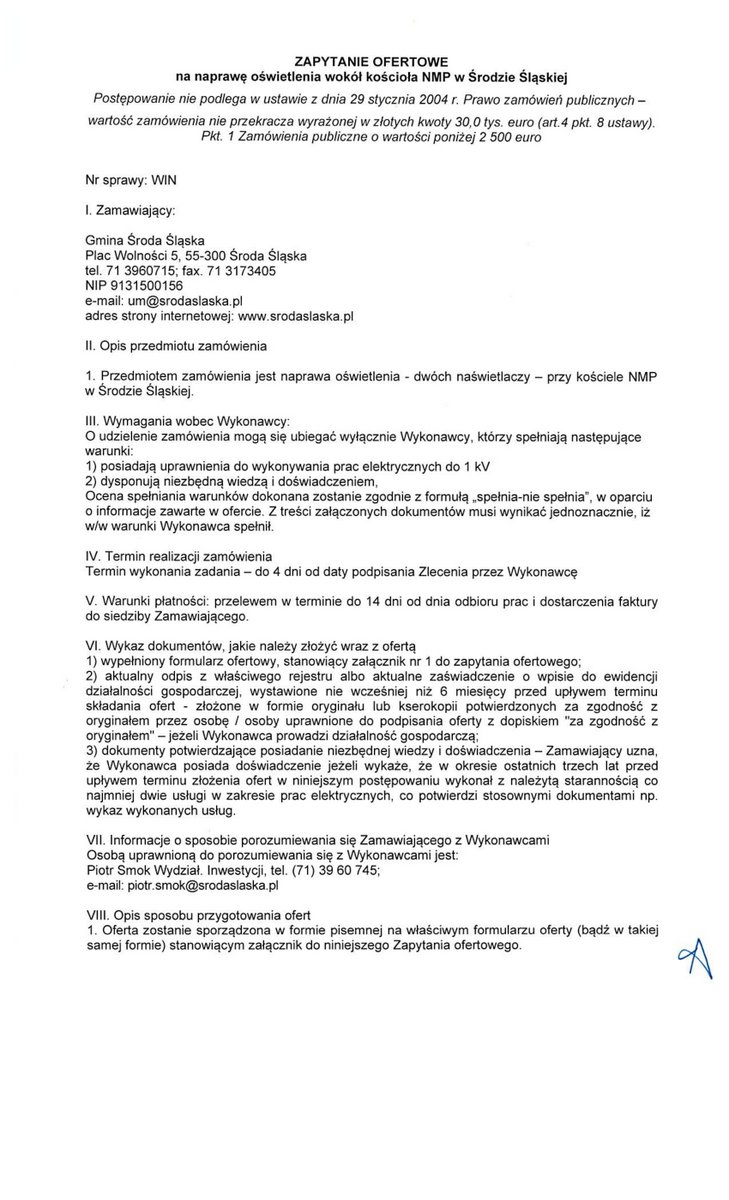 ZAPYTANIE OFERTOWE
na naprawę oświetlenia wokół kościoła NMP w Środzie Śląskiej

Postępowanie nie podlega w ustawie z dnia 29 stycznia 2004 r. Prawo zamówień publicznych – wartość zamówienia nie przekracza wyrażonej w złotych kwoty 30,0 tys. euro (art.4 pkt. 8 ustawy). Pkt. 1 Zamówienia publiczne o wartości poniżej 2 500 euro

Nr sprawy: WIN

I. Zamawiający:

Gmina Środa Śląska
Plac Wolności 5, 55-300 Środa Śląska
tel. 71 3960715; fax. 71 3173405
NIP 9131500156
e-mail: um@srodaslaska.pl
adres strony internetowej: www.srodaslaska.pl

II. Opis przedmiotu zamówienia

1. Przedmiotem zamówienia jest naprawa oświetlenia - dwóch naświetlaczy – przy kościele NMP w Środzie Śląskiej.

III. Wymagania wobec Wykonawcy:
O udzielenie zamówienia mogą się ubiegać wyłącznie Wykonawcy, którzy spełniają następujące warunki:
1) posiadają uprawnienia do wykonywania prac elektrycznych do 1 kV
2) dysponują niezbędną wiedzą i doświadczeniem,
Ocena spełniania warunków dokonana zostanie zgodnie z formułą „spełnia-nie spełnia", w oparciu o informacje zawarte w ofercie. Z treści załączonych dokumentów musi wynikać jednoznacznie, iż w/w warunki Wykonawca spełnił.

IV. Termin realizacji zamówienia
Termin wykonania zadania – do 4 dni od daty podpisania Zlecenia przez Wykonawcę

V. Warunki płatności: przelewem w terminie do 14 dni od dnia odbioru prac i dostarczenia faktury do siedziby Zamawiającego.

VI. Wykaz dokumentów, jakie należy złożyć wraz z ofertą
1) wypełniony formularz ofertowy, stanowiący załącznik nr 1 do zapytania ofertowego;
2) aktualny odpis z właściwego rejestru albo aktualne zaświadczenie o wpisie do ewidencji działalności gospodarczej, wystawione nie wcześniej niż 6 miesięcy przed upływem terminu składania ofert - złożone w formie oryginału lub kserokopii potwierdzonych za zgodność z oryginałem przez osobę / osoby uprawnione do podpisania oferty z dopiskiem "za zgodność z oryginałem" – jeżeli Wykonawca prowadzi działalność gospodarczą;
3) dokumenty potwierdzające posiadanie niezbędnej wiedzy i doświadczenia – Zamawiający uzna, że Wykonawca posiada doświadczenie jeżeli wykaże, że w okresie ostatnich trzech lat przed upływem terminu złożenia ofert w niniejszym postępowaniu wykonał z należytą starannością co najmniej dwie usługi w zakresie prac elektrycznych, co potwierdzi stosownymi dokumentami np. wykaz wykonanych usług.

VII. Informacje o sposobie porozumiewania się Zamawiającego z Wykonawcami
Osobą uprawnioną do porozumiewania się z Wykonawcami jest:
Piotr Smok Wydział. Inwestycji, tel. (71) 39 60 745;
e-mail: piotr.smok@srodaslaska.pl

VIII. Opis sposobu przygotowania ofert
1. Oferta zostanie sporządzona w formie pisemnej na właściwym formularzu oferty (bądź w takiej samej formie) stanowiącym załącznik do niniejszego Zapytania ofertowego.